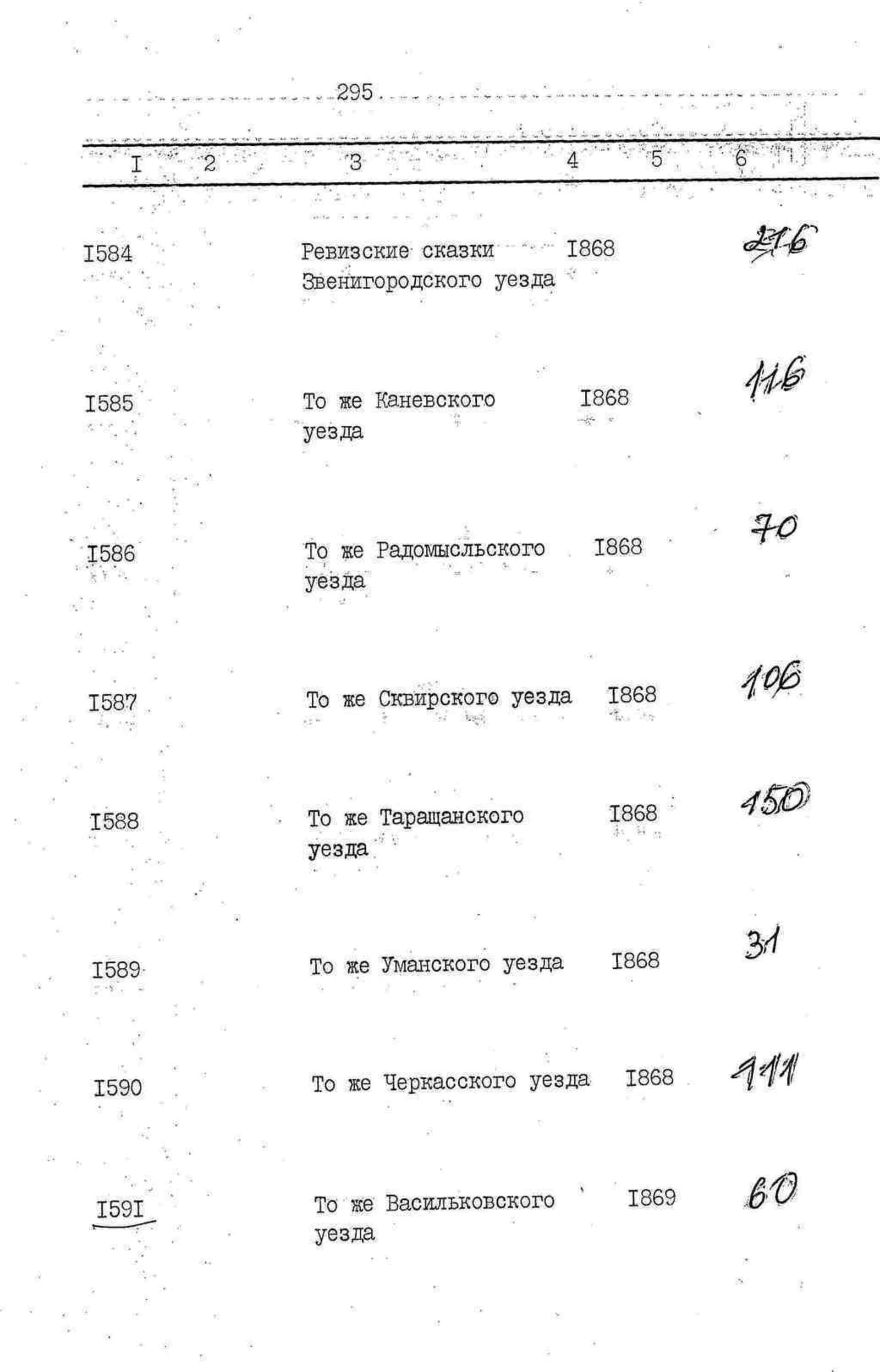 295

| I | 2 | 3 | 4 | 5 | 6 |
|---|---|---|---|---|---|
| I584 | | Ревизские сказки Звенигородского уезда | I868 | | 216 |
| I585 | | То же Каневского уезда | I868 | | 116 |
| I586 | | То же Радомысльского уезда | I868 | | 70 |
| I587 | | То же Сквирского уезда | I868 | | 106 |
| I588 | | То же Таращанского уезда | I868 | | 150 |
| I589 | | То же Уманского уезда | I868 | | 31 |
| I590 | | То же Черкасского уезда | I868 | | 111 |
| I59I | | То же Васильковского уезда | I869 | | 60 |